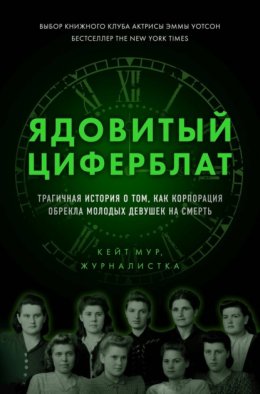 ВЫБОР КНИЖНОГО КЛУБА АКТРИСЫ ЭММЫ УОТСОН
БЕСТСЕЛЛЕР THE NEW YORK TIMES

ЯДОВИТЫЙ ЦИФЕРБЛАТ

ТРАГИЧНАЯ ИСТОРИЯ О ТОМ, КАК КОРПОРАЦИЯ ОБРЕКЛА МОЛОДЫХ ДЕВУШЕК НА СМЕРТЬ

КЕЙТ МУР,
ЖУРНАЛИСТКА